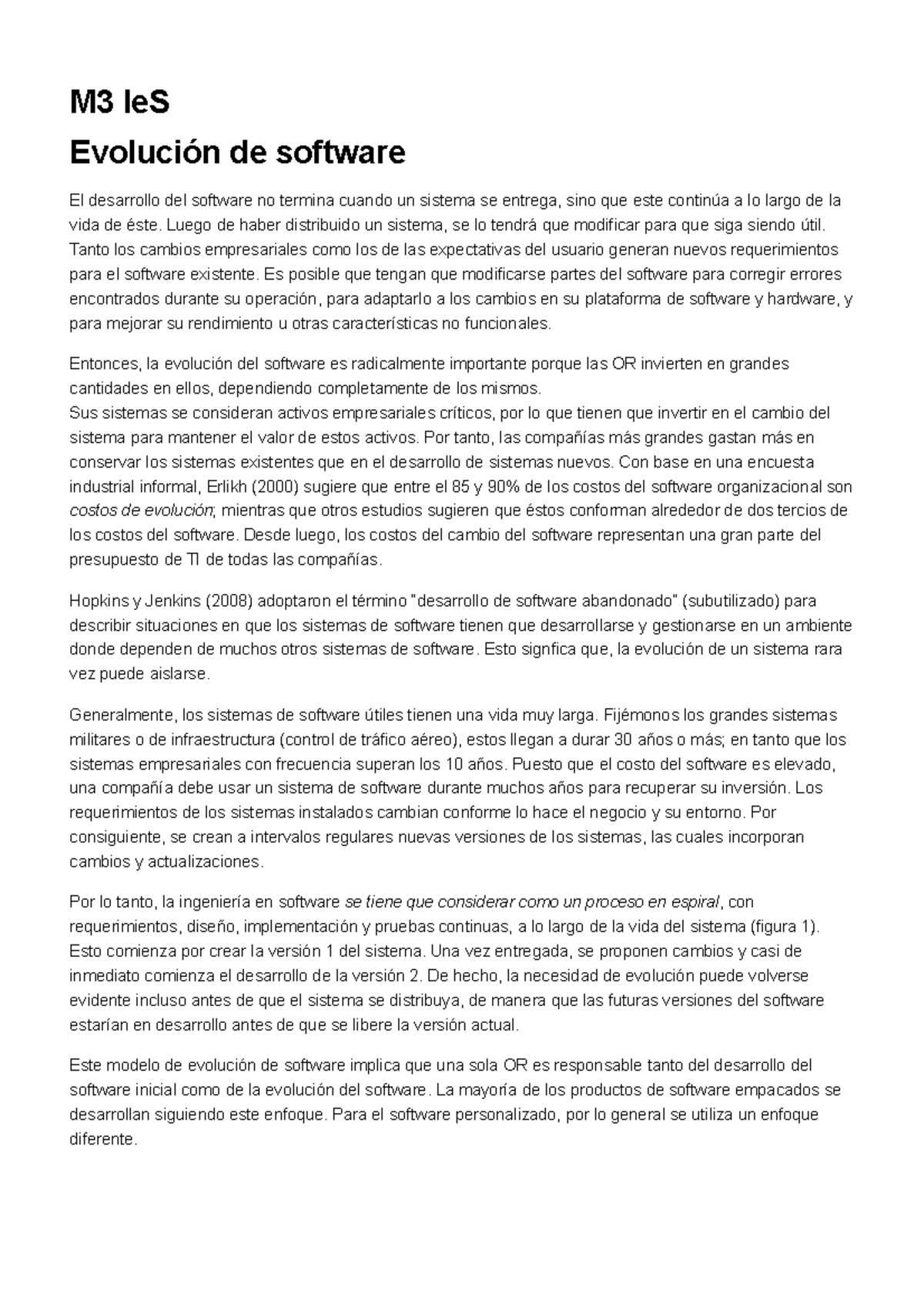 M3 IeS

Evolución de software

El desarrollo del software no termina cuando un sistema se entrega, sino que este continúa a lo largo de la vida de éste. Luego de haber distribuido un sistema, se lo tendrá que modificar para que siga siendo útil. Tanto los cambios empresariales como los de las expectativas del usuario generan nuevos requerimientos para el software existente. Es posible que tengan que modificarse partes del software para corregir errores encontrados durante su operación, para adaptarlo a los cambios en su plataforma de software y hardware, y para mejorar su rendimiento u otras características no funcionales.

Entonces, la evolución del software es radicalmente importante porque las OR invierten en grandes cantidades en ellos, dependiendo completamente de los mismos.
Sus sistemas se consideran activos empresariales críticos, por lo que tienen que invertir en el cambio del sistema para mantener el valor de estos activos. Por tanto, las compañías más grandes gastan más en conservar los sistemas existentes que en el desarrollo de sistemas nuevos. Con base en una encuesta industrial informal, Erlikh (2000) sugiere que entre el 85 y 90% de los costos del software organizacional son costos de evolución; mientras que otros estudios sugieren que éstos conforman alrededor de dos tercios de los costos del software. Desde luego, los costos del cambio del software representan una gran parte del presupuesto de TI de todas las compañías.

Hopkins y Jenkins (2008) adoptaron el término "desarrollo de software abandonado" (subutilizado) para describir situaciones en que los sistemas de software tienen que desarrollarse y gestionarse en un ambiente donde dependen de muchos otros sistemas de software. Esto signfica que, la evolución de un sistema rara vez puede aislarse.

Generalmente, los sistemas de software útiles tienen una vida muy larga. Fijémonos los grandes sistemas militares o de infraestructura (control de tráfico aéreo), estos llegan a durar 30 años o más; en tanto que los sistemas empresariales con frecuencia superan los 10 años. Puesto que el costo del software es elevado, una compañía debe usar un sistema de software durante muchos años para recuperar su inversión. Los requerimientos de los sistemas instalados cambian conforme lo hace el negocio y su entorno. Por consiguiente, se crean a intervalos regulares nuevas versiones de los sistemas, las cuales incorporan cambios y actualizaciones.

Por lo tanto, la ingeniería en software se tiene que considerar como un proceso en espiral, con requerimientos, diseño, implementación y pruebas continuas, a lo largo de la vida del sistema (figura 1). Esto comienza por crear la versión 1 del sistema. Una vez entregada, se proponen cambios y casi de inmediato comienza el desarrollo de la versión 2. De hecho, la necesidad de evolución puede volverse evidente incluso antes de que el sistema se distribuya, de manera que las futuras versiones del software estarían en desarrollo antes de que se libere la versión actual.

Este modelo de evolución de software implica que una sola OR es responsable tanto del desarrollo del software inicial como de la evolución del software. La mayoría de los productos de software empacados se desarrollan siguiendo este enfoque. Para el software personalizado, por lo general se utiliza un enfoque diferente.